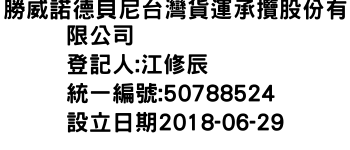 勝威諾德貝尼台灣貨運承攬股份有限公司
登記人:江修辰
統一編號:50788524
設立日期2018-06-29